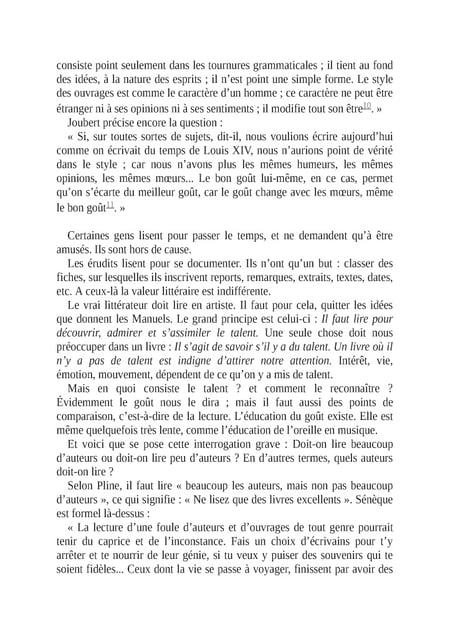 consiste point seulement dans les tournures grammaticales ; il tient au fond des idées, à la nature des esprits ; il n'est point une simple forme. Le style des ouvrages est comme le caractère d'un homme ; ce caractère ne peut être étranger ni à ses opinions ni à ses sentiments ; il modifie tout son être$^{10}$. »

Joubert précise encore la question :

« Si, sur toutes sortes de sujets, dit-il, nous voulions écrire aujourd'hui comme on écrivait du temps de Louis XIV, nous n'aurions point de vérité dans le style ; car nous n'avons plus les mêmes humeurs, les mêmes opinions, les mêmes mœurs... Le bon goût lui-même, en ce cas, permet qu'on s'écarte du meilleur goût, car le goût change avec les mœurs, même le bon goût$^{11}$. »

Certaines gens lisent pour passer le temps, et ne demandent qu'à être amusés. Ils sont hors de cause.

Les érudits lisent pour se documenter. Ils n'ont qu'un but : classer des fiches, sur lesquelles ils inscrivent reports, remarques, extraits, textes, dates, etc. A ceux-là la valeur littéraire est indifférente.

Le vrai littérateur doit lire en artiste. Il faut pour cela, quitter les idées que donnent les Manuels. Le grand principe est celui-ci : Il faut lire pour découvrir, admirer et s'assimiler le talent. Une seule chose doit nous préoccuper dans un livre : Il s'agit de savoir s'il y a du talent. Un livre où il n'y a pas de talent est indigne d'attirer notre attention. Intérêt, vie, émotion, mouvement, dépendent de ce qu'on y a mis de talent.

Mais en quoi consiste le talent ? et comment le reconnaître ? Évidemment le goût nous le dira ; mais il faut aussi des points de comparaison, c'est-à-dire de la lecture. L'éducation du goût existe. Elle est même quelquefois très lente, comme l'éducation de l'oreille en musique.

Et voici que se pose cette interrogation grave : Doit-on lire beaucoup d'auteurs ou doit-on lire peu d'auteurs ? En d'autres termes, quels auteurs doit-on lire ?

Selon Pline, il faut lire « beaucoup les auteurs, mais non pas beaucoup d'auteurs », ce qui signifie : « Ne lisez que des livres excellents ». Sénèque est formel là-dessus :

« La lecture d'une foule d'auteurs et d'ouvrages de tout genre pourrait tenir du caprice et de l'inconstance. Fais un choix d'écrivains pour t'y arrêter et te nourrir de leur génie, si tu veux y puiser des souvenirs qui te soient fidèles... Ceux dont la vie se passe à voyager, finissent par avoir des